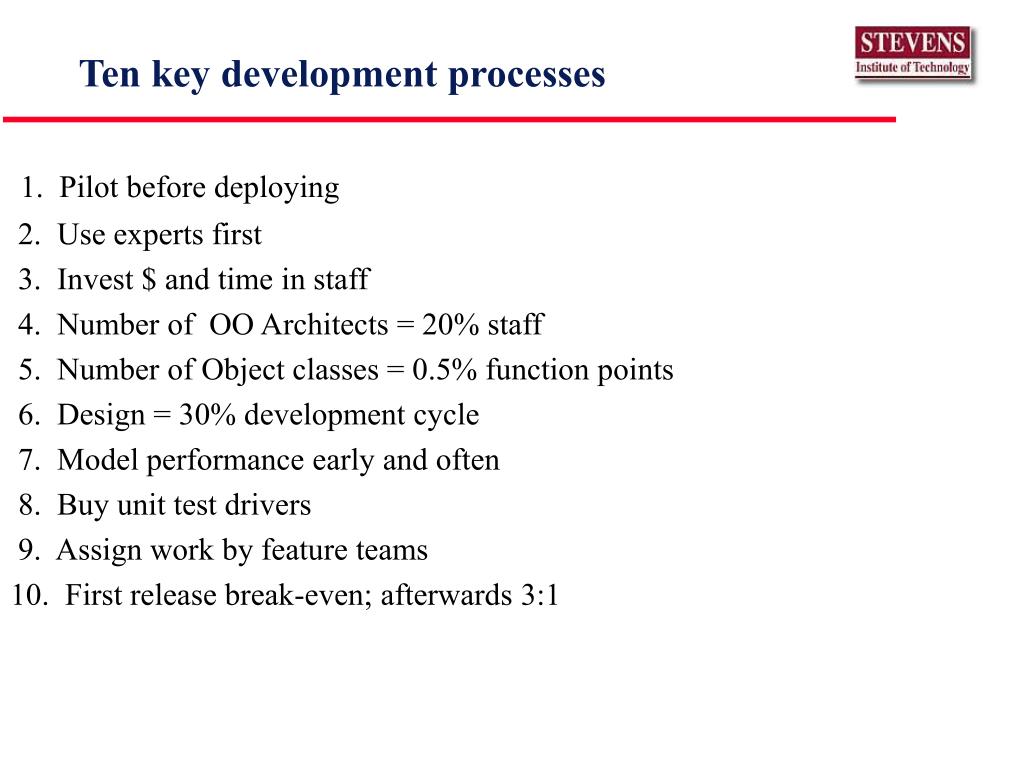 Ten key development processes

STEVENS
Institute of Technology

1. Pilot before deploying
2. Use experts first
3. Invest \$ and time in staff
4. Number of OO Architects = 20% staff
5. Number of Object classes = 0.5% function points
6. Design = 30% development cycle
7. Model performance early and often
8. Buy unit test drivers
9. Assign work by feature teams
10. First release break-even; afterwards 3:1